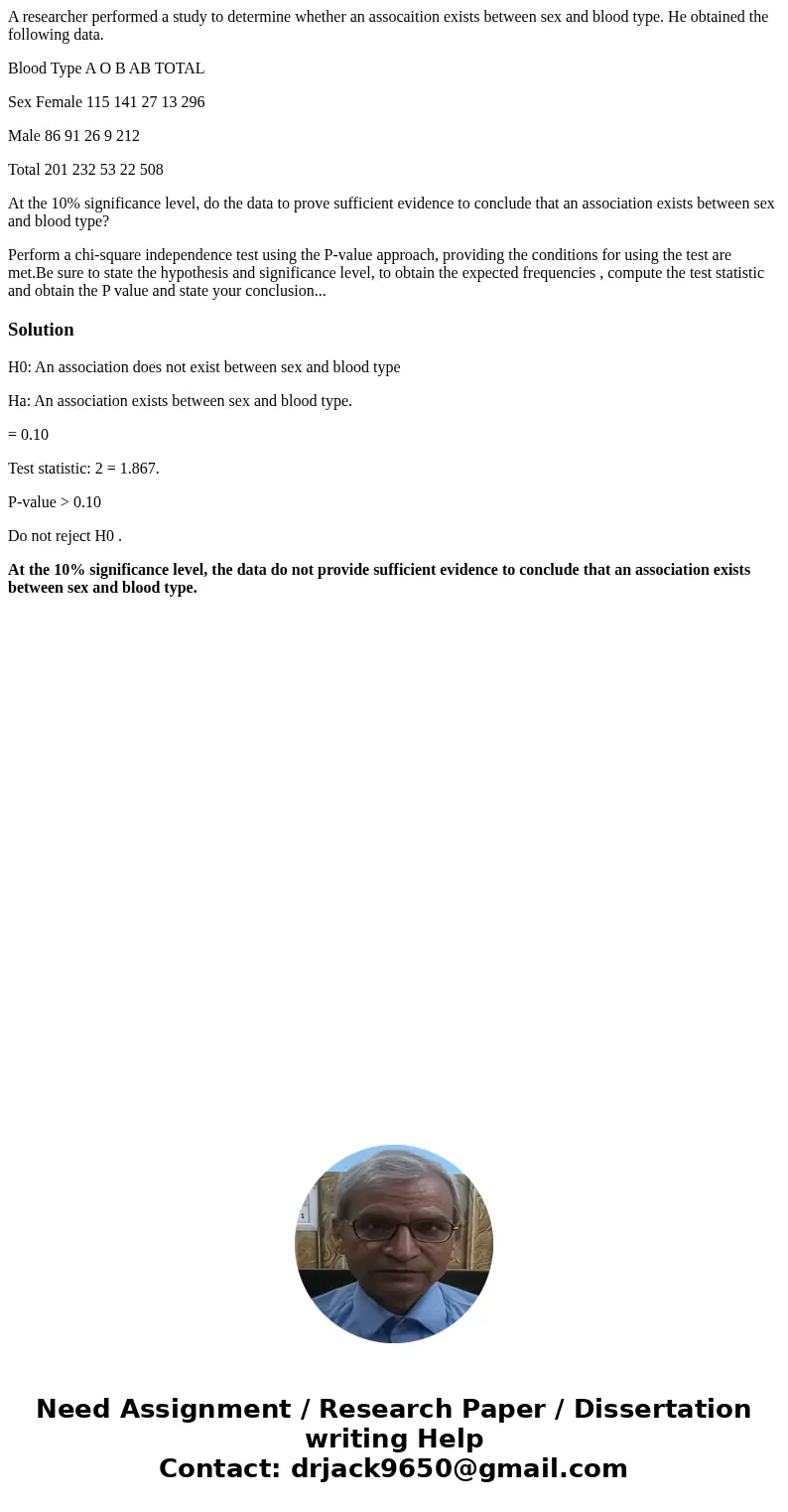 A researcher performed a study to determine whether an assocaition exists between sex and blood type. He obtained the following data.

Blood Type A O B AB TOTAL

Sex Female 115 141 27 13 296

Male 86 91 26 9 212

Total 201 232 53 22 508

At the 10% significance level, do the data to prove sufficient evidence to conclude that an association exists between sex and blood type?

Perform a chi-square independence test using the P-value approach, providing the conditions for using the test are met.Be sure to state the hypothesis and significance level, to obtain the expected frequencies , compute the test statistic and obtain the P value and state your conclusion...

Solution

H0: An association does not exist between sex and blood type

Ha: An association exists between sex and blood type.

= 0.10

Test statistic: 2 = 1.867.

P-value > 0.10

Do not reject H0 .

At the 10% significance level, the data do not provide sufficient evidence to conclude that an association exists between sex and blood type.

Need Assignment / Research Paper / Dissertation writing Help
Contact: drjack9650@gmail.com